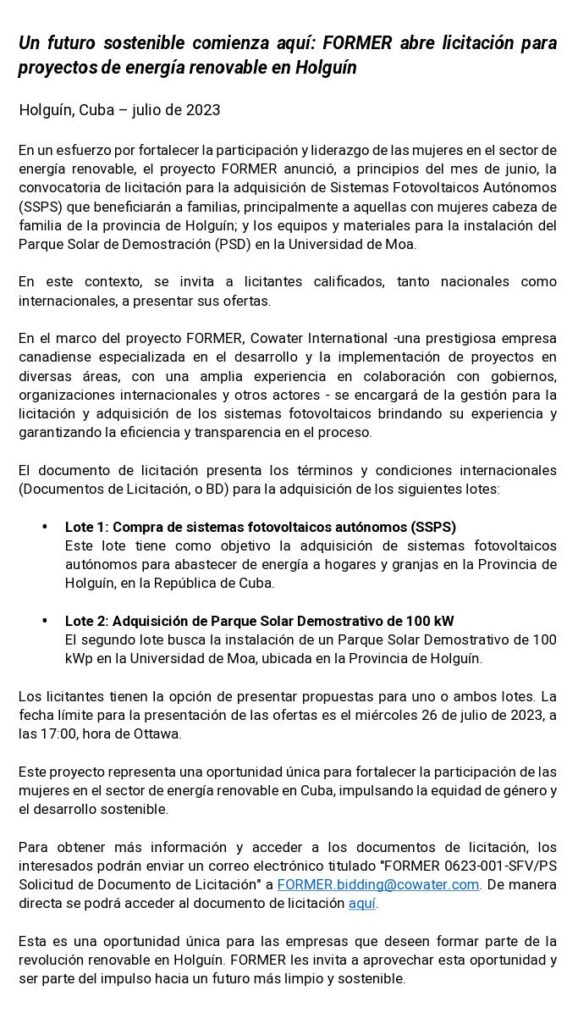 Un futuro sostenible comienza aquí: FORMER abre licitación para proyectos de energía renovable en Holguín

Holguín, Cuba – julio de 2023

En un esfuerzo por fortalecer la participación y liderazgo de las mujeres en el sector de energía renovable, el proyecto FORMER anunció, a principios del mes de junio, la convocatoria de licitación para la adquisición de Sistemas Fotovoltaicos Autónomos (SSPS) que beneficiarán a familias, principalmente a aquellas con mujeres cabeza de familia de la provincia de Holguín; y los equipos y materiales para la instalación del Parque Solar de Demostración (PSD) en la Universidad de Moa.

En este contexto, se invita a licitantes calificados, tanto nacionales como internacionales, a presentar sus ofertas.

En el marco del proyecto FORMER, Cowater International -una prestigiosa empresa canadiense especializada en el desarrollo y la implementación de proyectos en diversas áreas, con una amplia experiencia en colaboración con gobiernos, organizaciones internacionales y otros actores - se encargará de la gestión para la licitación y adquisición de los sistemas fotovoltaicos brindando su experiencia y garantizando la eficiencia y transparencia en el proceso.

El documento de licitación presenta los términos y condiciones internacionales (Documentos de Licitación, o BD) para la adquisición de los siguientes lotes:

• Lote 1: Compra de sistemas fotovoltaicos autónomos (SSPS)
Este lote tiene como objetivo la adquisición de sistemas fotovoltaicos autónomos para abastecer de energía a hogares y granjas en la Provincia de Holguín, en la República de Cuba.

• Lote 2: Adquisición de Parque Solar Demostrativo de 100 kW
El segundo lote busca la instalación de un Parque Solar Demostrativo de 100 kWp en la Universidad de Moa, ubicada en la Provincia de Holguín.

Los licitantes tienen la opción de presentar propuestas para uno o ambos lotes. La fecha límite para la presentación de las ofertas es el miércoles 26 de julio de 2023, a las 17:00, hora de Ottawa.

Este proyecto representa una oportunidad única para fortalecer la participación de las mujeres en el sector de energía renovable en Cuba, impulsando la equidad de género y el desarrollo sostenible.

Para obtener más información y acceder a los documentos de licitación, los interesados podrán enviar un correo electrónico titulado "FORMER 0623-001-SFV/PS Solicitud de Documento de Licitación" a FORMER.bidding@cowater.com. De manera directa se podrá acceder al documento de licitación aquí.

Esta es una oportunidad única para las empresas que deseen formar parte de la revolución renovable en Holguín. FORMER les invita a aprovechar esta oportunidad y ser parte del impulso hacia un futuro más limpio y sostenible.